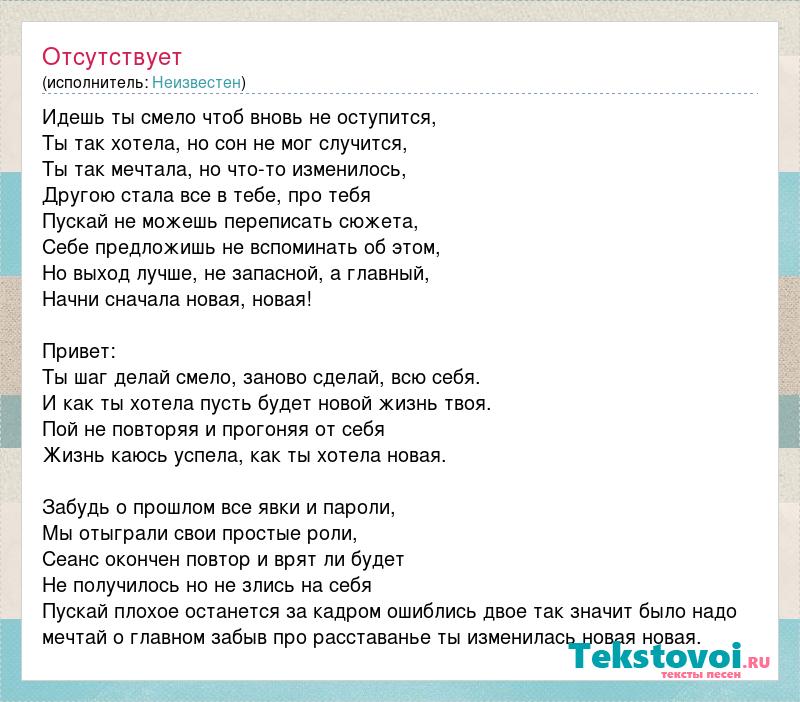 Отсутствует
(исполнитель: Неизвестен)

Идешь ты смело чтоб вновь не оступится,
Ты так хотела, но сон не мог случится,
Ты так мечтала, но что-то изменилось,
Другою стала все в тебе, про тебя
Пускай не можешь переписать сюжета,
Себе предложишь не вспоминать об этом,
Но выход лучше, не запасной, а главный,
Начни сначала новая, новая!

Привет:
Ты шаг делай смело, заново сделай, всю себя.
И как ты хотела пусть будет новой жизнь твоя.
Пой не повторяя и прогоняя от себя
Жизнь каюсь успела, как ты хотела новая.

Забудь о прошлом все явки и пароли,
Мы отыграли свои простые роли,
Сеанс окончен повтор и врят ли будет
Не получилось но не злись на себя
Пускай плохое останется за кадром ошиблись двое так значит было надо
мечтай о главном забыв про расставанье ты изменилась новая новая.

Tekstovoi.ru
тексты песен